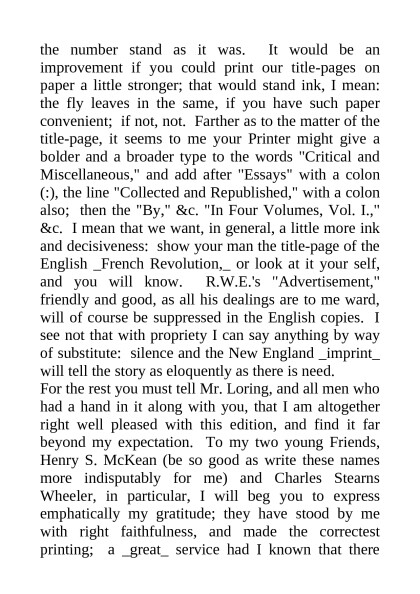 the number stand as it was. It would be an improvement if you could print our title-pages on paper a little stronger; that would stand ink, I mean: the fly leaves in the same, if you have such paper convenient; if not, not. Farther as to the matter of the title-page, it seems to me your Printer might give a bolder and a broader type to the words "Critical and Miscellaneous," and add after "Essays" with a colon (:), the line "Collected and Republished," with a colon also; then the "By," &c. "In Four Volumes, Vol. I.," &c. I mean that we want, in general, a little more ink and decisiveness: show your man the title-page of the English _French Revolution,_ or look at it your self, and you will know. R.W.E.'s "Advertisement," friendly and good, as all his dealings are to me ward, will of course be suppressed in the English copies. I see not that with propriety I can say anything by way of substitute: silence and the New England _imprint_ will tell the story as eloquently as there is need.
For the rest you must tell Mr. Loring, and all men who had a hand in it along with you, that I am altogether right well pleased with this edition, and find it far beyond my expectation. To my two young Friends, Henry S. McKean (be so good as write these names more indisputably for me) and Charles Stearns Wheeler, in particular, I will beg you to express emphatically my gratitude; they have stood by me with right faithfulness, and made the correctest printing; a _great_ service had I known that there